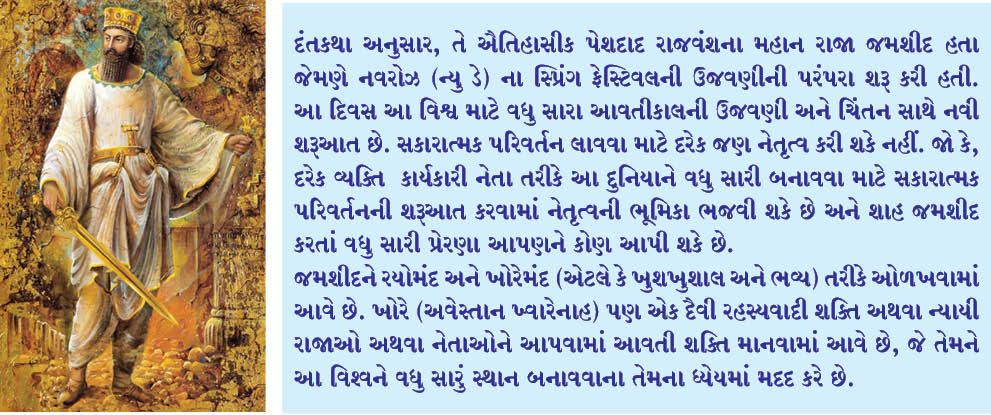 દંતકથા અનુસાર, તે ઐતિહાસીક પેશદાદ રાજવંશના મહાન રાજા જમશીદ હતા જેમણે નવરોઝ (ન્યુ ડે) ના સ્પ્રિંગ ફેસ્ટિવલની ઉજવણીની પરંપરા શરૂ કરી હતી. આ દિવસ આ વિશ્વ માટે વધુ સારા આવતીકાલની ઉજવણી અને ચિંતન સાથે નવી શરૂઆત છે. સકારાત્મક પરિવર્તન લાવવા માટે દરેક જણ નેતૃત્વ કરી શકે નહીં. જો કે, દરેક વ્યક્તિ કાર્યકારી નેતા તરીકે આ દુનિયાને વધુ સારી બનાવવા માટે સકારાત્મક પરિવર્તનની શરૂઆત કરવામાં નેતૃત્વની ભૂમિકા ભજવી શકે છે અને શાહ જમશીદ કરતાં વધુ સારી પ્રેરણા આપણને કોણ આપી શકે છે.
જમશીદને રયોમંદ અને ખોરેમંદ (એટલે કે ખુશખુશાલ અને ભવ્ય) તરીકે ઓળખવામાં આવે છે. ખોરે (અવેસ્તાન ખ્વારેનાહ) પણ એક દૈવી રહસ્યવાદી શક્તિ અથવા ન્યાયી રાજાઓ અથવા નેતાઓને આપવામાં આવતી શક્તિ માનવામાં આવે છે, જે તેમને આ વિશ્વને વધુ સારું સ્થાન બનાવવાના તેમના ધ્યેયમાં મદદ કરે છે.